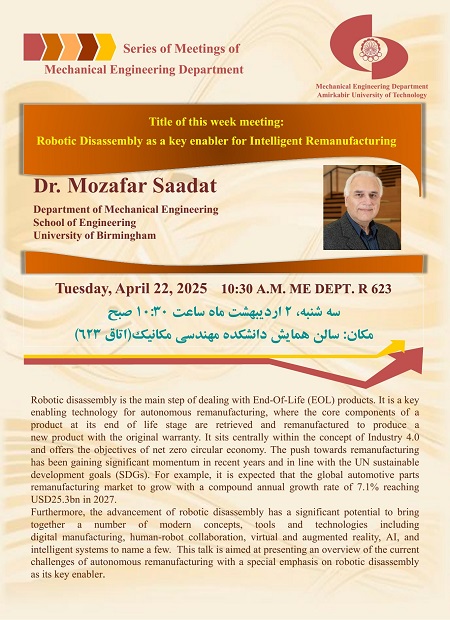 Series of Meetings of
Mechanical Engineering Department

Mechanical Engineering Department
Amirkabir University of Technology

Title of this week meeting:
Robotic Disassembly as a key enabler for Intelligent Remanufacturing

Dr. Mozafar Saadat

Department of Mechanical Engineering
School of Engineering
University of Birmingham

Tuesday, April 22, 2025 10:30 A.M. ME DEPT. R 623

سه شنبه، ۲ اردیبهشت ماه ساعت ۱۰:۳۰ صبح

مکان: سالن همایش دانشکده مهندسی مکانیک(اتاق ۶۲۳)

Robotic disassembly is the main step of dealing with End-Of-Life (EOL) products. It is a key enabling technology for autonomous remanufacturing, where the core components of a product at its end of life stage are retrieved and remanufactured to produce a new product with the original warranty. It sits centrally within the concept of Industry 4.0 and offers the objectives of net zero circular economy. The push towards remanufacturing has been gaining significant momentum in recent years and in line with the UN sustainable development goals (SDGs). For example, it is expected that the global automotive parts remanufacturing market to grow with a compound annual growth rate of 7.1% reaching USD25.3bn in 2027.
Furthermore, the advancement of robotic disassembly has a significant potential to bring together a number of modern concepts, tools and technologies including digital manufacturing, human-robot collaboration, virtual and augmented reality, AI, and intelligent systems to name a few. This talk is aimed at presenting an overview of the current challenges of autonomous remanufacturing with a special emphasis on robotic disassembly as its key enabler.